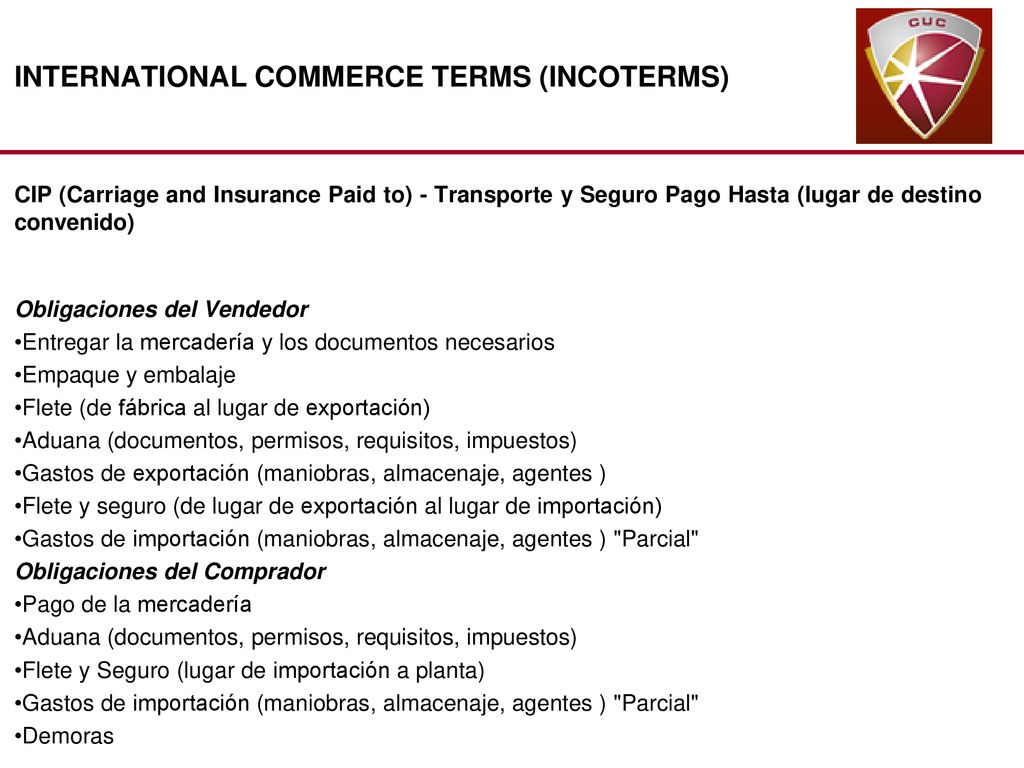 INTERNATIONAL COMMERCE TERMS (INCOTERMS)

CUC

CIP (Carriage and Insurance Paid to) - Transporte y Seguro Pago Hasta (lugar de destino convenido)

Obligaciones del Vendedor
•Entregar la mercadería y los documentos necesarios
•Empaque y embalaje
•Flete (de fábrica al lugar de exportación)
•Aduana (documentos, permisos, requisitos, impuestos)
•Gastos de exportación (maniobras, almacenaje, agentes )
•Flete y seguro (de lugar de exportación al lugar de importación)
•Gastos de importación (maniobras, almacenaje, agentes ) "Parcial"
Obligaciones del Comprador
•Pago de la mercadería
•Aduana (documentos, permisos, requisitos, impuestos)
•Flete y Seguro (lugar de importación a planta)
•Gastos de importación (maniobras, almacenaje, agentes ) "Parcial"
•Demoras